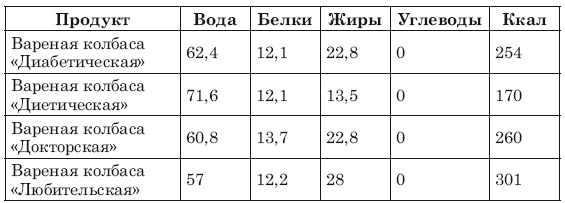 | Продукт | Вода | Белки | Жиры | Углеводы | Ккал |
|---|---|---|---|---|---|
| Вареная колбаса «Диабетическая» | 62,4 | 12,1 | 22,8 | 0 | 254 |
| Вареная колбаса «Диетическая» | 71,6 | 12,1 | 13,5 | 0 | 170 |
| Вареная колбаса «Докторская» | 60,8 | 13,7 | 22,8 | 0 | 260 |
| Вареная колбаса «Любительская» | 57 | 12,2 | 28 | 0 | 301 |